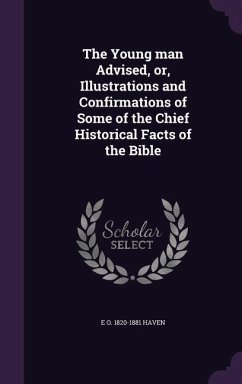 The Young man Advised, or, Illustrations and Confirmations of Some of the Chief Historical Facts of the Bible

Scholar SELECT

E O. 1820-1881 HAVEN